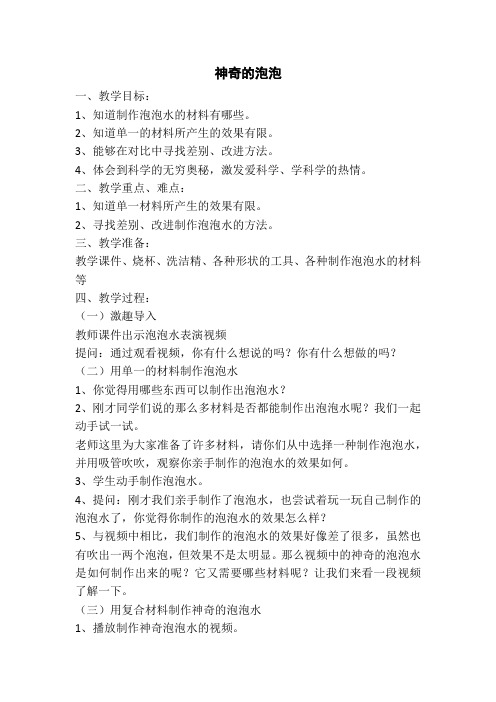 神奇的泡泡

一、教学目标：

1、知道制作泡泡水的材料有哪些。

2、知道单一的材料所产生的效果有限。

3、能够在对比中寻找差别、改进方法。

4、体会到科学的无穷奥秘，激发爱科学、学科学的热情。

二、教学重点、难点：

1、知道单一材料所产生的效果有限。

2、寻找差别、改进制作泡泡水的方法。

三、教学准备：

教学课件、烧杯、洗洁精、各种形状的工具、各种制作泡泡水的材料等

四、教学过程：

（一）激趣导入

教师课件出示泡泡水表演视频

提问：通过观看视频，你有什么想说的吗？你有什么想做的吗？

（二）用单一的材料制作泡泡水

1、你觉得用哪些东西可以制作出泡泡水？

2、刚才同学们说的那么多材料是否都能制作出泡泡水呢？我们一起动手试一试。

老师这里为大家准备了许多材料，请你们从中选择一种制作泡泡水，并用吸管吹吹，观察你亲手制作的泡泡水的效果如何。

3、学生动手制作泡泡水。

4、提问：刚才我们亲手制作了泡泡水，也尝试着玩一玩自己制作的泡泡水了，你觉得你制作的泡泡水的效果怎么样？

5、与视频中相比，我们制作的泡泡水的效果好像差了很多，虽然也有吹出一两个泡泡，但效果不是太明显。那么视频中的神奇的泡泡水是如何制作出来的呢？它又需要哪些材料呢？让我们来看一段视频了解一下。

（三）用复合材料制作神奇的泡泡水

1、播放制作神奇泡泡水的视频。